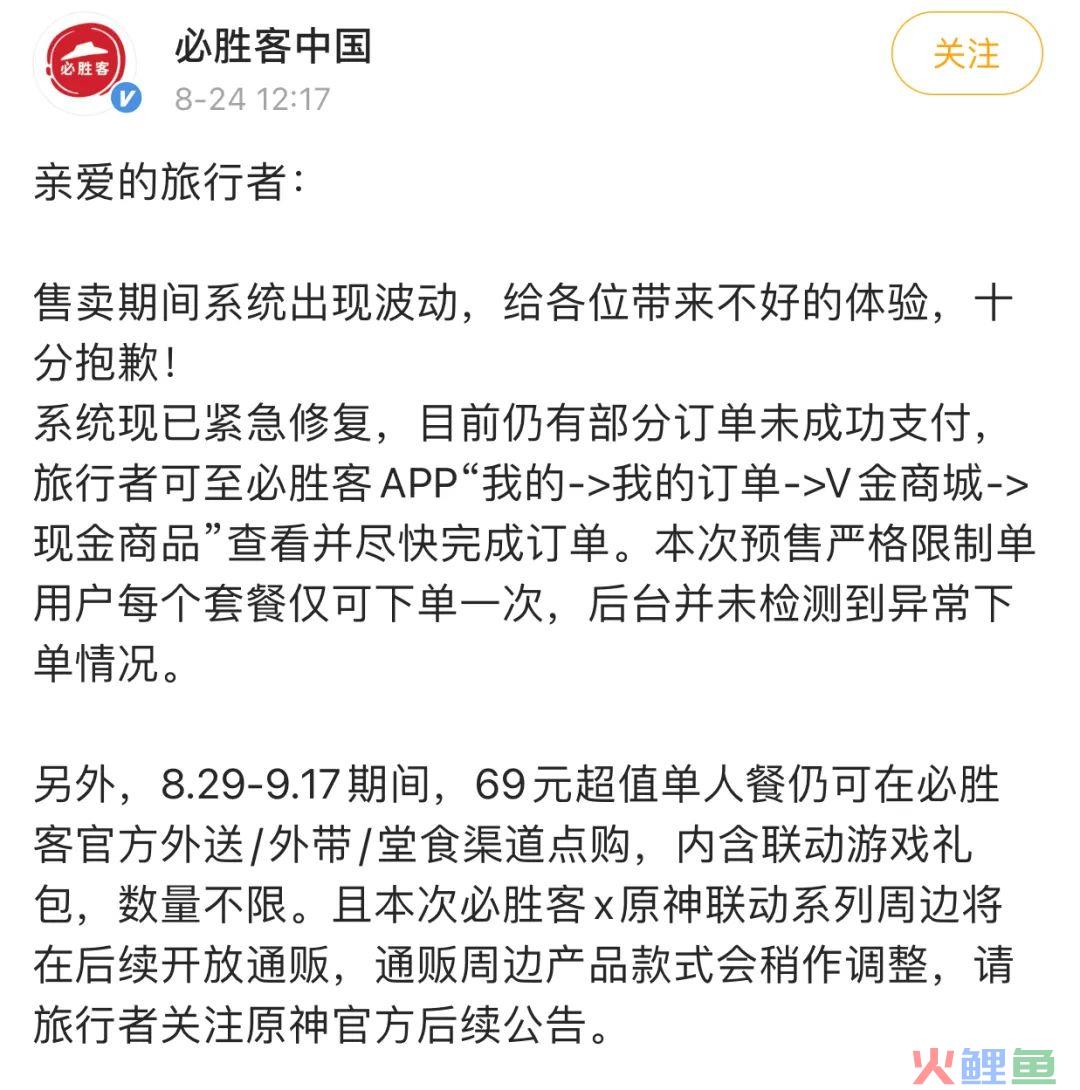 必胜客

必胜客中国
8-24 12:17

关注

亲爱的旅行者：

售卖期间系统出现波动，给各位带来不好的体验，十分抱歉！
系统现已紧急修复，目前仍有部分订单未成功支付，旅行者可至必胜客APP“我的->我的订单->V金商城->现金商品”查看并尽快完成订单。本次预售严格限制单用户每个套餐仅可下单一次，后台并未检测到异常下单情况。

另外，8.29-9.17期间，69元超值单人餐仍可在必胜客官方外送/外带/堂食渠道点购，内含联动游戏礼包，数量不限。且本次必胜客x原神联动系列周边将在后续开放通贩，通贩周边产品款式会稍作调整，请旅行者关注原神官方后续公告。

火鲤鱼